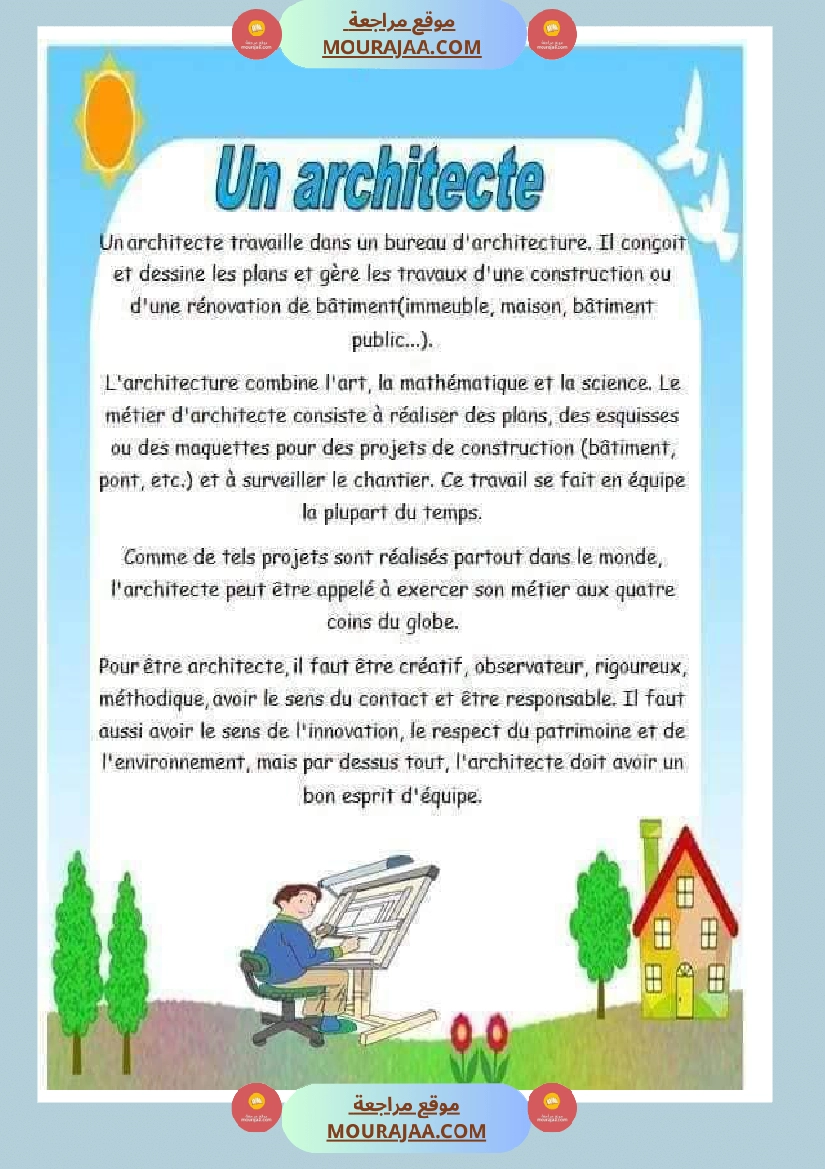 موقع مراجعة
MOURAJAA.COM

Un architecte

Un architecte travaille dans un bureau d'architecture. Il conçoit et dessine les plans et gère les travaux d'une construction ou d'une rénovation de bâtiment(immeuble, maison, bâtiment public...).

L'architecture combine l'art, la mathématique et la science. Le métier d'architecte consiste à réaliser des plans, des esquisses ou des maquettes pour des projets de construction (bâtiment, pont, etc.) et à surveiller le chantier. Ce travail se fait en équipe la plupart du temps.

Comme de tels projets sont réalisés partout dans le monde, l'architecte peut être appelé à exercer son métier aux quatre coins du globe.

Pour être architecte, il faut être créatif, observateur, rigoureux, méthodique, avoir le sens du contact et être responsable. Il faut aussi avoir le sens de l'innovation, le respect du patrimoine et de l'environnement, mais par dessus tout, l'architecte doit avoir un bon esprit d'équipe.

موقع مراجعة
MOURAJAA.COM